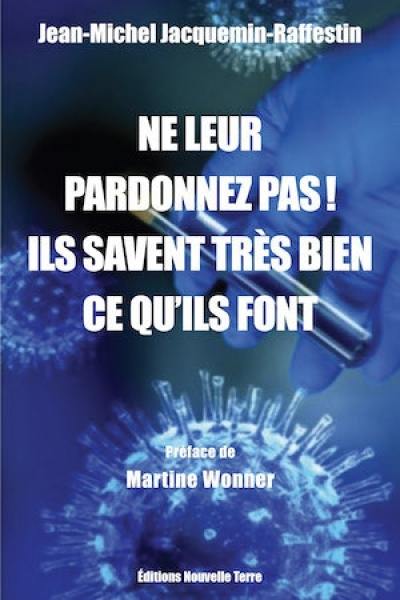 Jean-Michel Jacquemin-Raffestin

NE LEUR PARDONNEZ PAS ! ILS SAVENT TRÈS BIEN CE QU'ILS FONT

Préface de
Martine Wonner

Éditions Nouvelle Terre